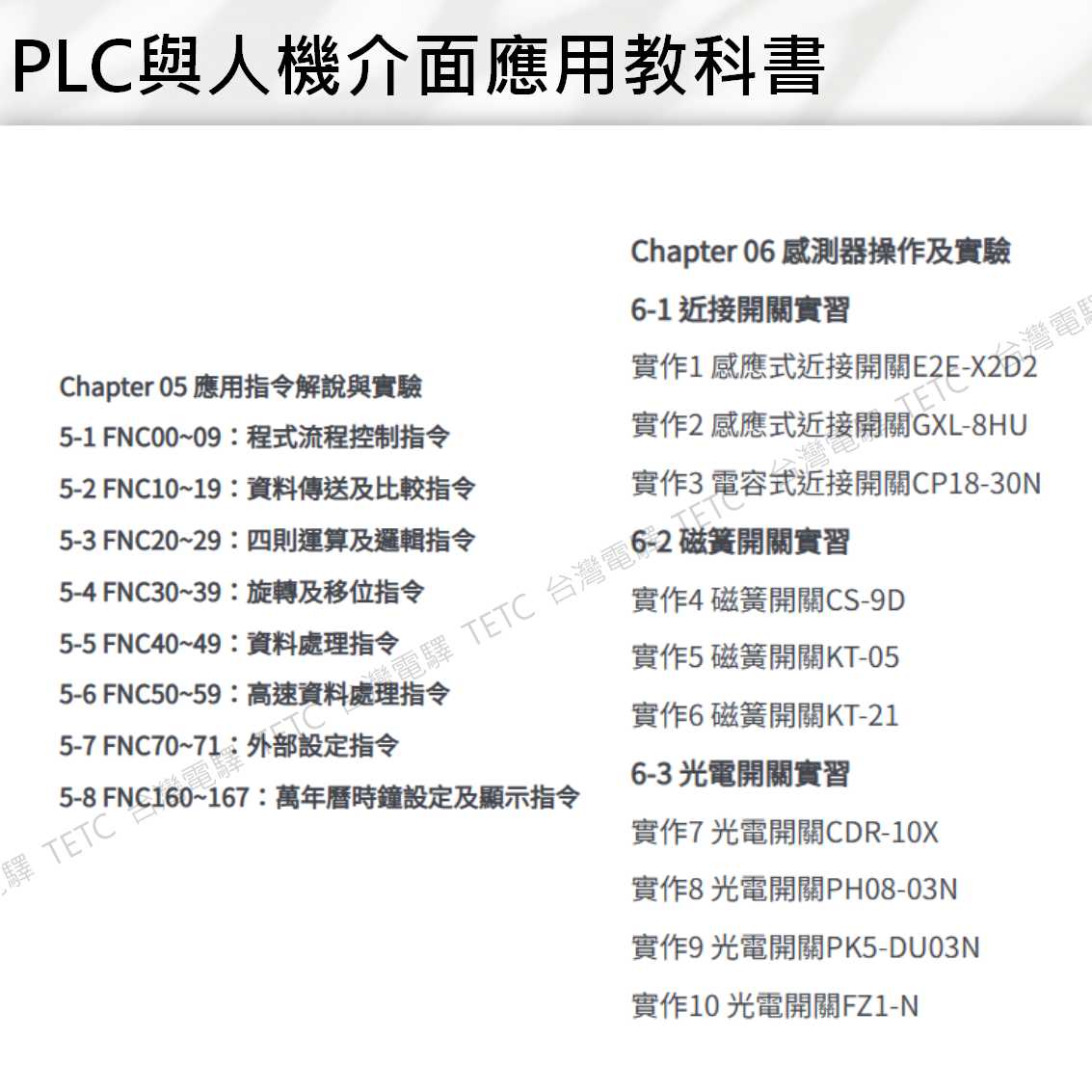 PLC與人機介面應用教科書

Chapter 05 應用指令解說與實驗
5-1 FNC00~09：程式流程控制指令
5-2 FNC10~19：資料傳送及比較指令
5-3 FNC20~29：四則運算及邏輯指令
5-4 FNC30~39：旋轉及移位指令
5-5 FNC40~49：資料處理指令
5-6 FNC50~59：高速資料處理指令
5-7 FNC70~71：外部設定指令
5-8 FNC160~167：萬年曆時鐘設定及顯示指令

Chapter 06 感測器操作及實驗
6-1 近接開關實習
實作1 感應式近接開關E2E-X2D2
實作2 感應式近接開關GXL-8HU
實作3 電容式近接開關CP18-30N
6-2 磁簧開關實習
實作4 磁簧開關CS-9D
實作5 磁簧開關KT-05
實作6 磁簧開關KT-21
6-3 光電開關實習
實作7 光電開關CDR-10X
實作8 光電開關PH08-03N
實作9 光電開關PK5-DU03N
實作10 光電開關FZ1-N

TETC 台灣電驛